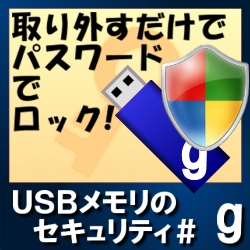 取り外すだけで
パスワード
で
ロック!

g

USBメモリの
セキュリティ#

g